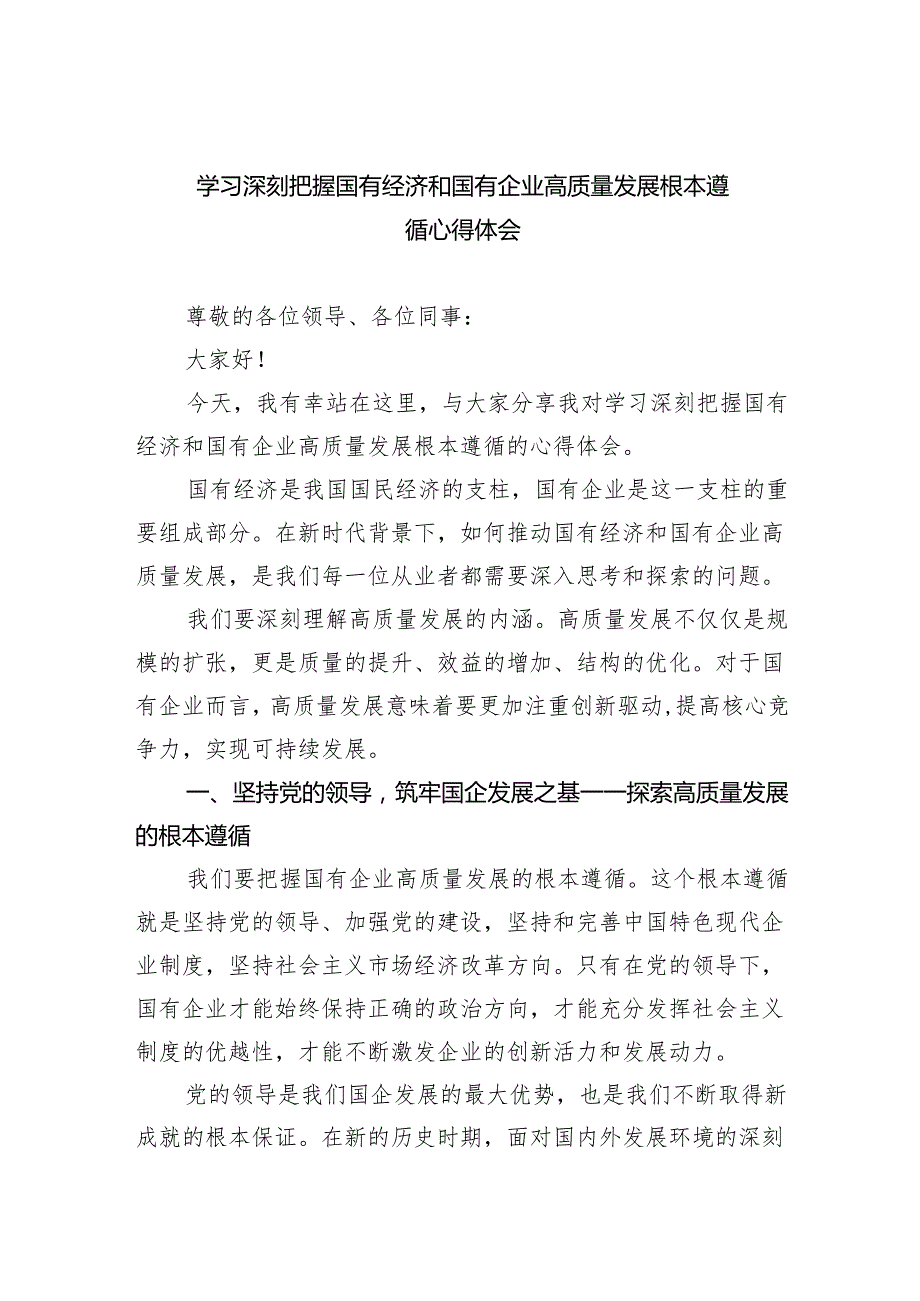 学习深刻把握国有经济和国有企业高质量发展根本遵循心得体会

尊敬的各位领导、各位同事：

大家好！

今天，我有幸站在这里，与大家分享我对学习深刻把握国有经济和国有企业高质量发展根本遵循的心得体会。

国有经济是我国国民经济的支柱，国有企业是这一支柱的重要组成部分。在新时代背景下，如何推动国有经济和国有企业高质量发展，是我们每一位从业者都需要深入思考和探索的问题。

我们要深刻理解高质量发展的内涵。高质量发展不仅仅是规模的扩张，更是质量的提升、效益的增加、结构的优化。对于国有企业而言，高质量发展意味着要更加注重创新驱动，提高核心竞争力，实现可持续发展。

一、坚持党的领导，筑牢国企发展之基——探索高质量发展的根本遵循

我们要把握国有企业高质量发展的根本遵循。这个根本遵循就是坚持党的领导、加强党的建设，坚持和完善中国特色现代企业制度，坚持社会主义市场经济改革方向。只有在党的领导下，国有企业才能始终保持正确的政治方向，才能充分发挥社会主义制度的优越性，才能不断激发企业的创新活力和发展动力。

党的领导是我们国企发展的最大优势，也是我们不断取得新成就的根本保证。在新的历史时期，面对国内外发展环境的深刻